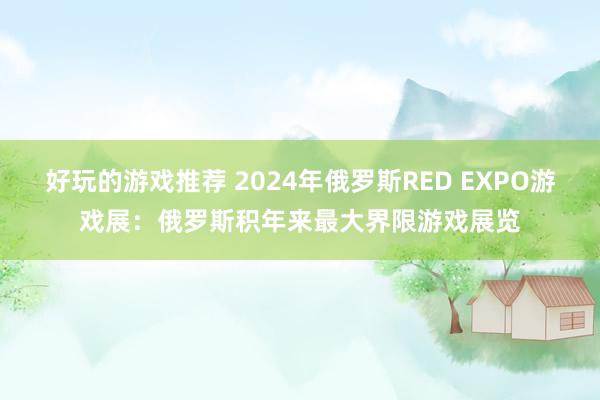 好玩的游戏推荐 2024年俄罗斯RED EXPO游戏展：俄罗斯积年来最大界限游戏展览